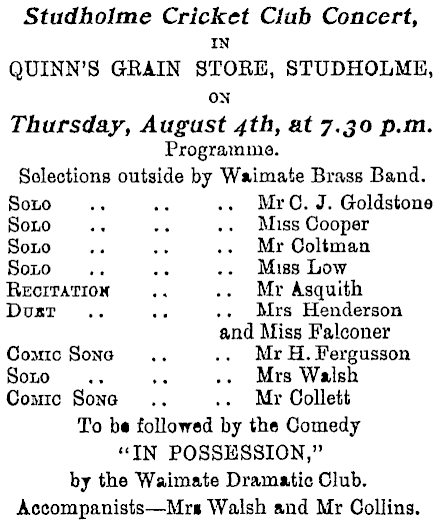 Studholme Cricket Club Concert,

IN

QUINN'S GRAIN STORE, STUDHOLME,

ON

Thursday, August 4th, at 7.30 p.m.

Programme.

Selections outside by Waimate Brass Band.

SOLO .. .. .. Mr C. J. Goldstone
SOLO .. .. .. Miss Cooper
SOLO .. .. .. Mr Coltman
SOLO .. .. .. Miss Low
RECITATION .. .. Mr Asquith
DUET .. .. .. Mrs Henderson and Miss Falconer
COMIC SONG .. .. Mr H. Fergusson
SOLO .. .. .. Mrs Walsh
COMIC SONG .. .. Mr Collett

To be followed by the Comedy

"IN POSSESSION,"

by the Waimate Dramatic Club.

Accompanists—Mrs Walsh and Mr Collins.